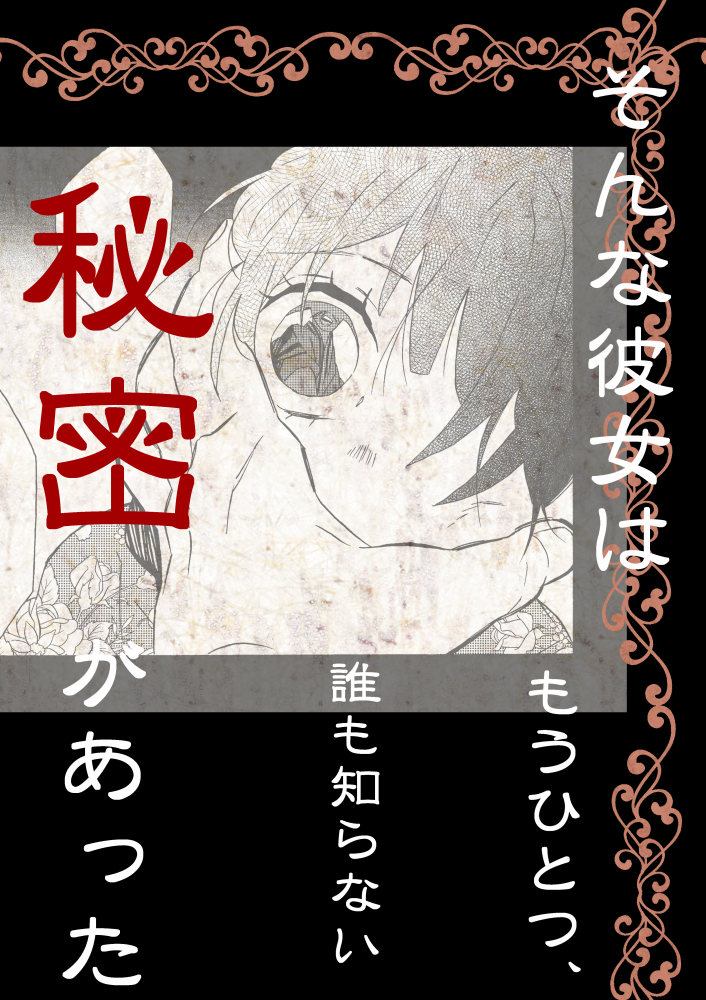 そんな彼女は

もうひとつ、

誰も知らない

秘密があった